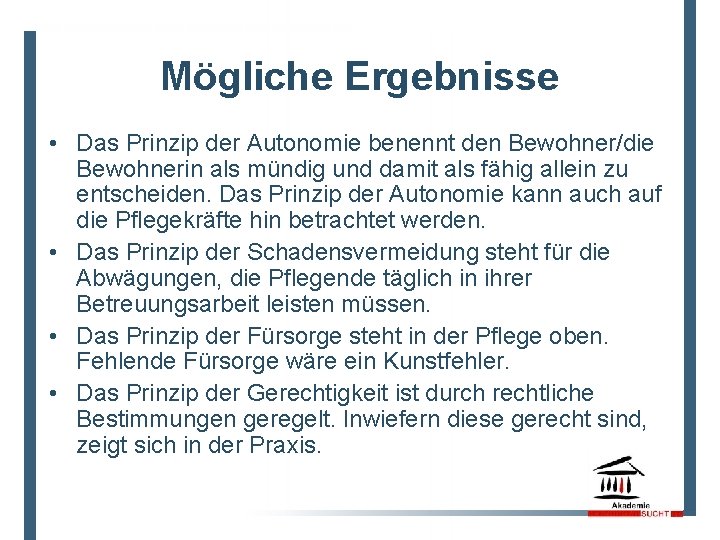 Mögliche Ergebnisse

• Das Prinzip der Autonomie benennt den Bewohner/die Bewohnerin als mündig und damit als fähig allein zu entscheiden. Das Prinzip der Autonomie kann auch auf die Pflegekräfte hin betrachtet werden.
• Das Prinzip der Schadensvermeidung steht für die Abwägungen, die Pflegende täglich in ihrer Betreuungsarbeit leisten müssen.
• Das Prinzip der Fürsorge steht in der Pflege oben. Fehlende Fürsorge wäre ein Kunstfehler.
• Das Prinzip der Gerechtigkeit ist durch rechtliche Bestimmungen geregelt. Inwiefern diese gerecht sind, zeigt sich in der Praxis.

Akademie SUCHT